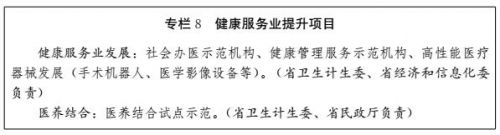 专栏 8　健康服务业提升项目

健康服务业发展：社会办医示范机构、健康管理服务示范机构、高性能医疗器械发展（手术机器人、医学影像设备等）。（省卫生计生委、省经济和信息化委负责）

医养结合：医养结合试点示范。（省卫生计生委、省民政厅负责）